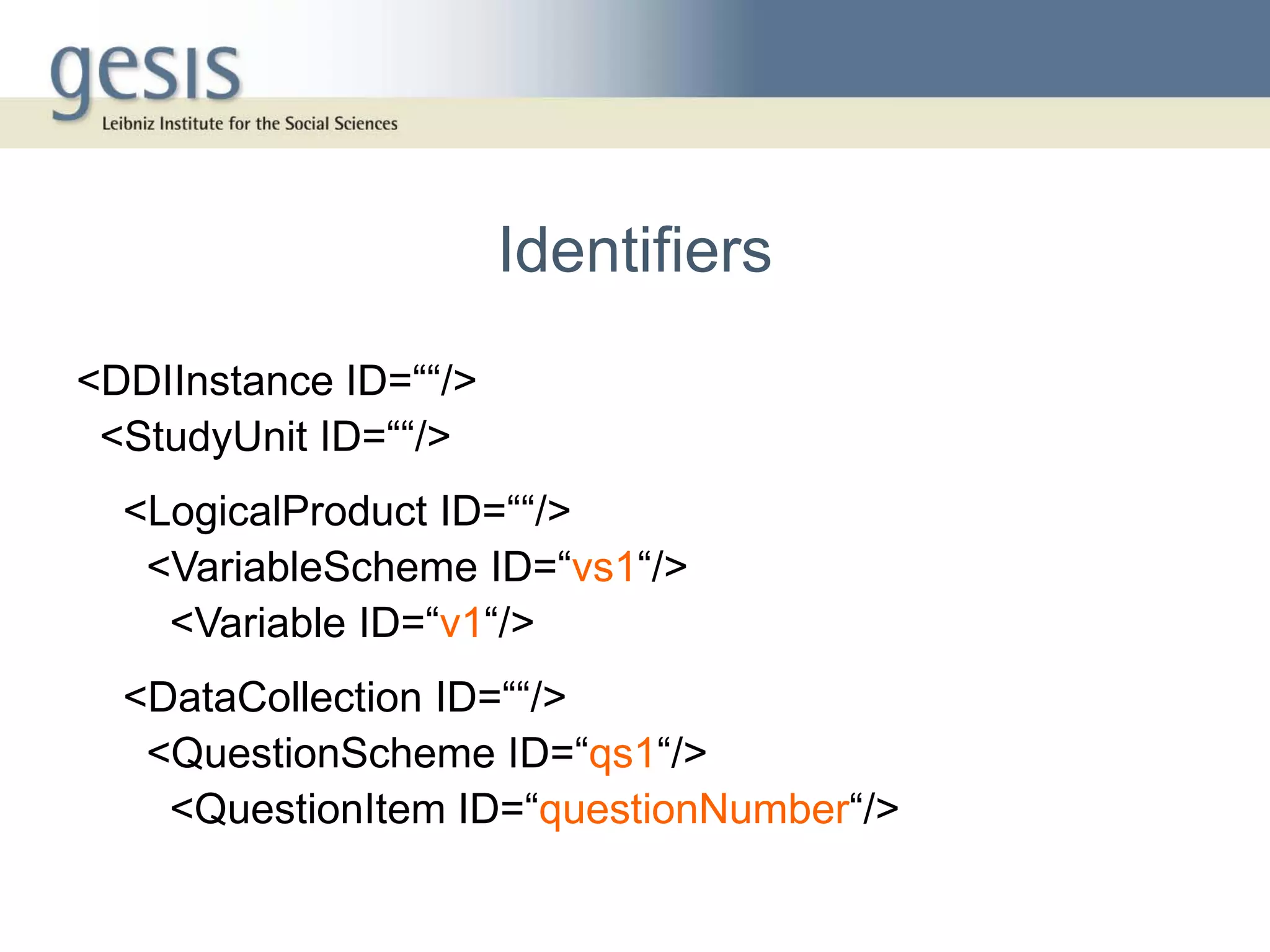 gesis
Leibniz Institute for the Social Sciences

Identifiers

<DDIInstance ID=““/>
<StudyUnit ID=““/>

<LogicalProduct ID=““/>
<VariableScheme ID=“vs1“/>
<Variable ID=“v1“/>

<DataCollection ID=““/>
<QuestionScheme ID=“qs1“/>
<QuestionItem ID=“questionNumber“/>